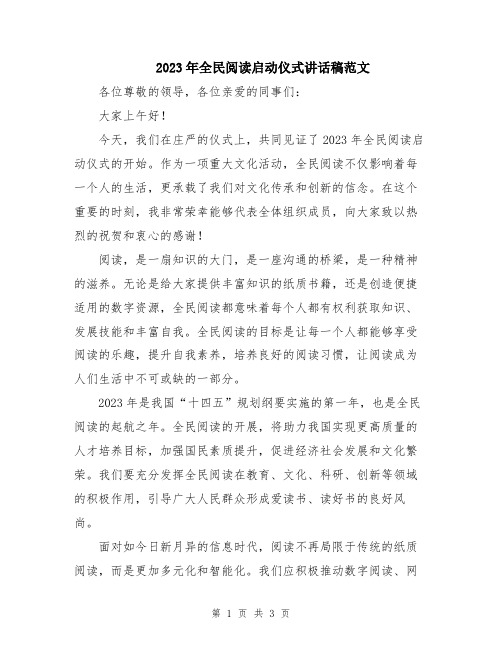 2023年全民阅读启动仪式讲话稿范文

各位尊敬的领导，各位亲爱的同事们：

大家上午好！

今天，我们在庄严的仪式上，共同见证了2023年全民阅读启动仪式的开始。作为一项重大文化活动，全民阅读不仅影响着每一个人的生活，更承载了我们对文化传承和创新的信念。在这个重要的时刻，我非常荣幸能够代表全体组织成员，向大家致以热烈的祝贺和衷心的感谢！

阅读，是一扇知识的大门，是一座沟通的桥梁，是一种精神的滋养。无论是给大家提供丰富知识的纸质书籍，还是创造便捷适用的数字资源，全民阅读都意味着每个人都有权利获取知识、发展技能和丰富自我。全民阅读的目标是让每一个人都能够享受阅读的乐趣，提升自我素养，培养良好的阅读习惯，让阅读成为人们生活中不可或缺的一部分。

2023年是我国“十四五”规划纲要实施的第一年，也是全民阅读的起航之年。全民阅读的开展，将助力我国实现更高质量的人才培养目标，加强国民素质提升，促进经济社会发展和文化繁荣。我们要充分发挥全民阅读在教育、文化、科研、创新等领域的积极作用，引导广大人民群众形成爱读书、读好书的良好风尚。

面对如今日新月异的信息时代，阅读不再局限于传统的纸质阅读，而是更加多元化和智能化。我们应积极推动数字阅读、网

第 1 页 共 3 页